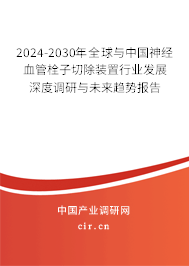 2024-2030年全球与中国神经血管栓子切除装置行业发展深度调研与未来趋势报告

中国产业调研网

cir.cn